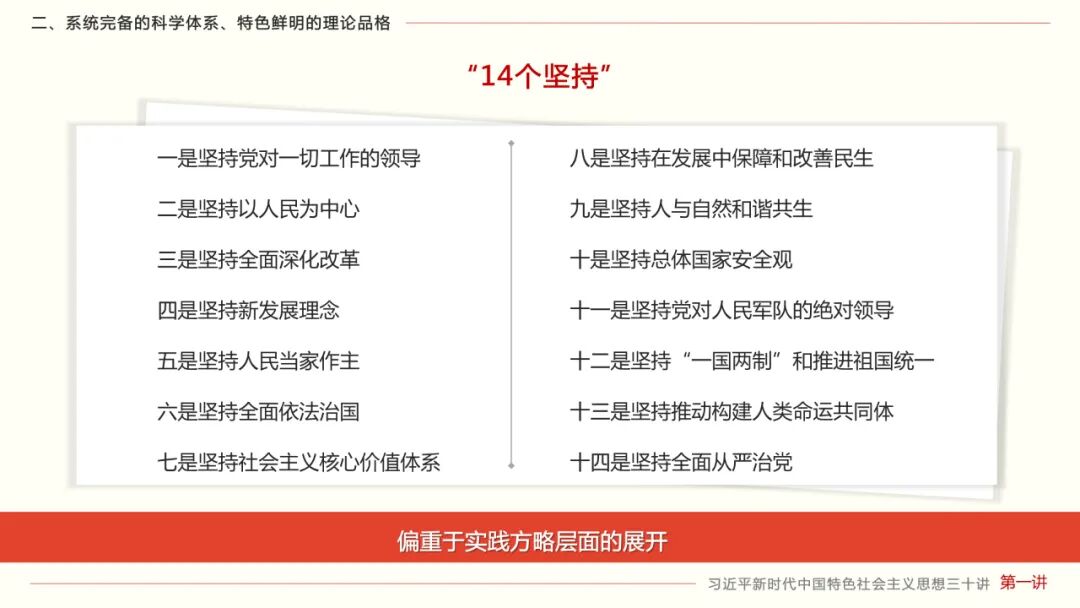 二、系统完备的科学体系、特色鲜明的理论品格

“14个坚持”

一是坚持党对一切工作的领导
二是坚持以人民为中心
三是坚持全面深化改革
四是坚持新发展理念
五是坚持人民当家作主
六是坚持全面依法治国
七是坚持社会主义核心价值体系

八是坚持在发展中保障和改善民生
九是坚持人与自然和谐共生
十是坚持总体国家安全观
十一是坚持党对人民军队的绝对领导
十二是坚持“一国两制”和推进祖国统一
十三是坚持推动构建人类命运共同体
十四是坚持全面从严治党

偏重于实践方略层面的展开

习近平新时代中国特色社会主义思想三十讲 第一讲